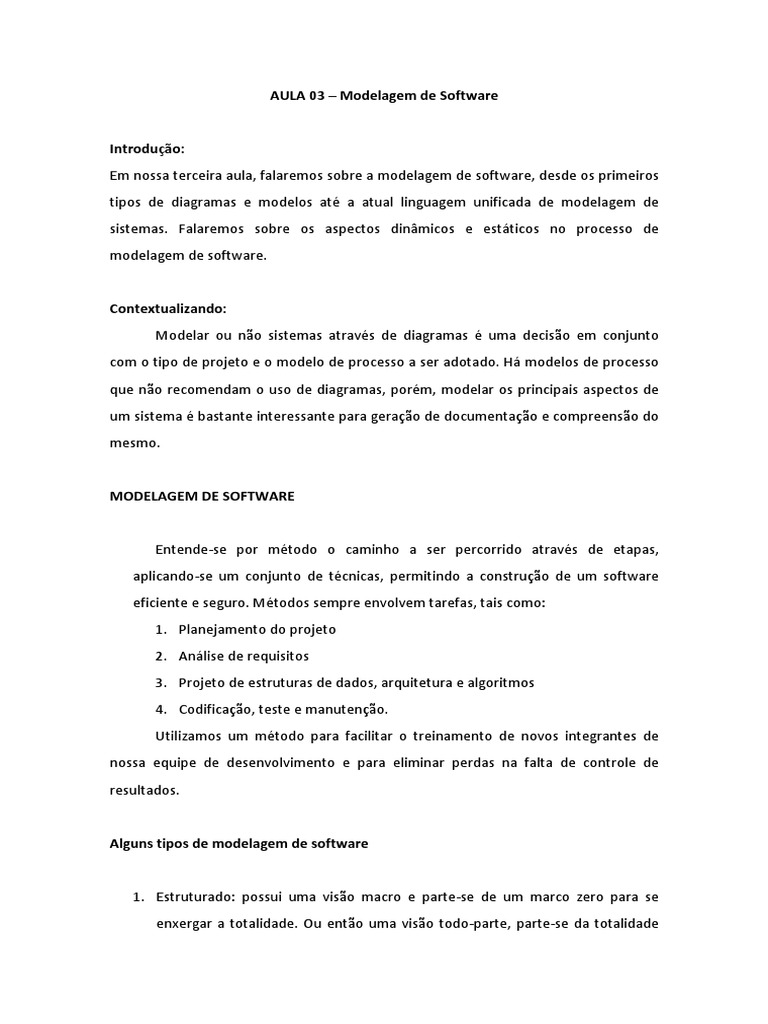 AULA 03 – Modelagem de Software

Introdução:
Em nossa terceira aula, falaremos sobre a modelagem de software, desde os primeiros tipos de diagramas e modelos até a atual linguagem unificada de modelagem de sistemas. Falaremos sobre os aspectos dinâmicos e estáticos no processo de modelagem de software.

Contextualizando:
Modelar ou não sistemas através de diagramas é uma decisão em conjunto com o tipo de projeto e o modelo de processo a ser adotado. Há modelos de processo que não recomendam o uso de diagramas, porém, modelar os principais aspectos de um sistema é bastante interessante para geração de documentação e compreensão do mesmo.

MODELAGEM DE SOFTWARE

Entende-se por método o caminho a ser percorrido através de etapas, aplicando-se um conjunto de técnicas, permitindo a construção de um software eficiente e seguro. Métodos sempre envolvem tarefas, tais como:
1. Planejamento do projeto
2. Análise de requisitos
3. Projeto de estruturas de dados, arquitetura e algoritmos
4. Codificação, teste e manutenção.
Utilizamos um método para facilitar o treinamento de novos integrantes de nossa equipe de desenvolvimento e para eliminar perdas na falta de controle de resultados.

Alguns tipos de modelagem de software

1. Estruturado: possui uma visão macro e parte-se de um marco zero para se enxergar a totalidade. Ou então uma visão todo-parte, parte-se da totalidade